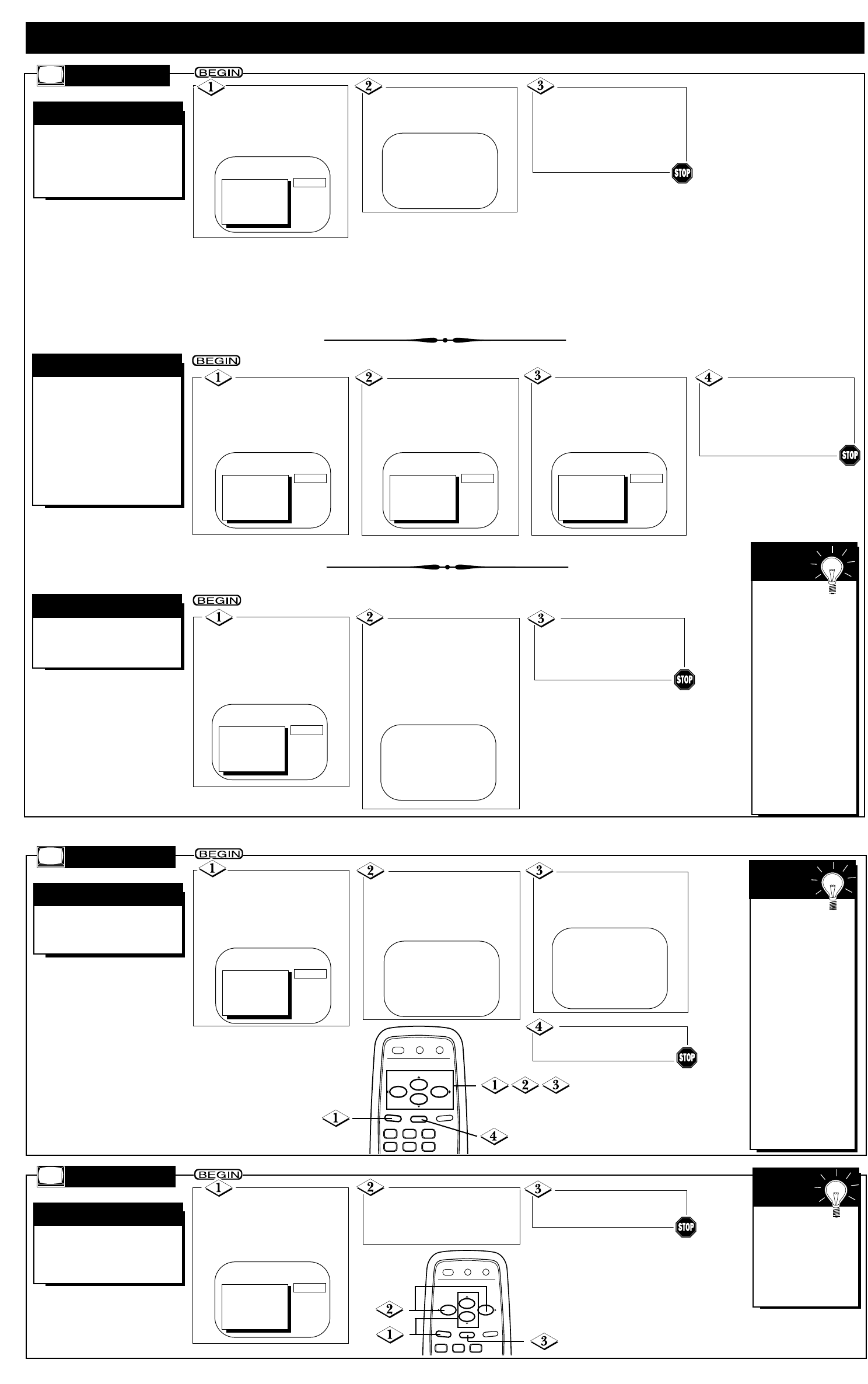 BEGIN
1
2
3
STOP

BEGIN
1
2
3
4
STOP

BEGIN
1
2
3
STOP

BEGIN
1
2
3
4
STOP
1 2 3
1
4

BEGIN
1
2
3
STOP
2
1
3